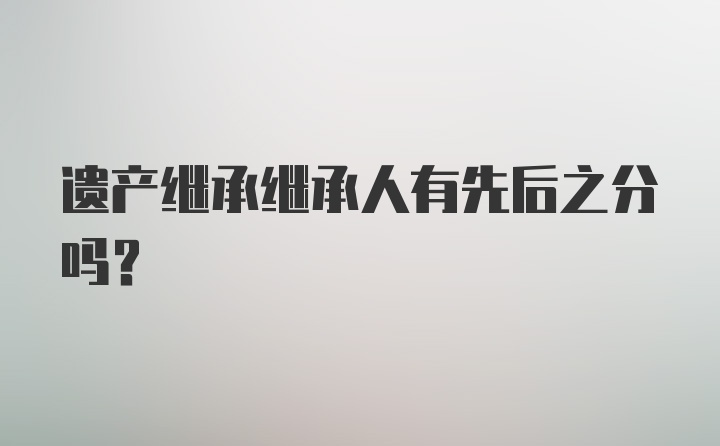 遗产继承继承人有先后之分吗？